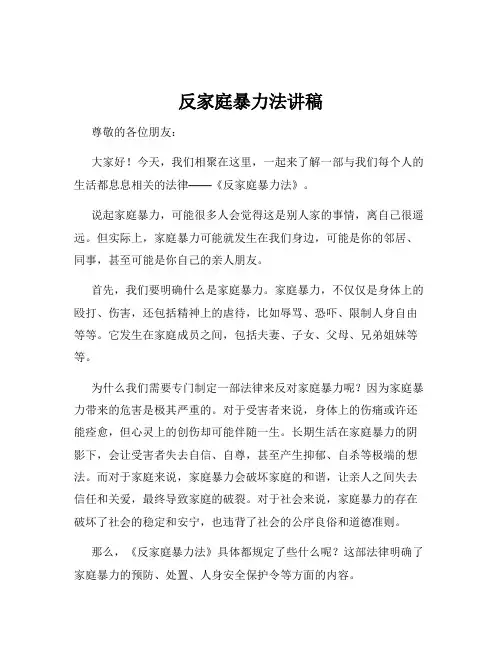 反家庭暴力法讲稿

尊敬的各位朋友：

大家好！今天，我们相聚在这里，一起来了解一部与我们每个人的生活都息息相关的法律——《反家庭暴力法》。

说起家庭暴力，可能很多人会觉得这是别人家的事情，离自己很遥远。但实际上，家庭暴力可能就发生在我们身边，可能是你的邻居、同事，甚至可能是你自己的亲人朋友。

首先，我们要明确什么是家庭暴力。家庭暴力，不仅仅是身体上的殴打、伤害，还包括精神上的虐待，比如辱骂、恐吓、限制人身自由等等。它发生在家庭成员之间，包括夫妻、子女、父母、兄弟姐妹等等。

为什么我们需要专门制定一部法律来反对家庭暴力呢？因为家庭暴力带来的危害是极其严重的。对于受害者来说，身体上的伤痛或许还能痊愈，但心灵上的创伤却可能伴随一生。长期生活在家庭暴力的阴影下，会让受害者失去自信、自尊，甚至产生抑郁、自杀等极端的想法。而对于家庭来说，家庭暴力会破坏家庭的和谐，让亲人之间失去信任和关爱，最终导致家庭的破裂。对于社会来说，家庭暴力的存在破坏了社会的稳定和安宁，也违背了社会的公序良俗和道德准则。

那么，《反家庭暴力法》具体都规定了些什么呢？这部法律明确了家庭暴力的预防、处置、人身安全保护令等方面的内容。